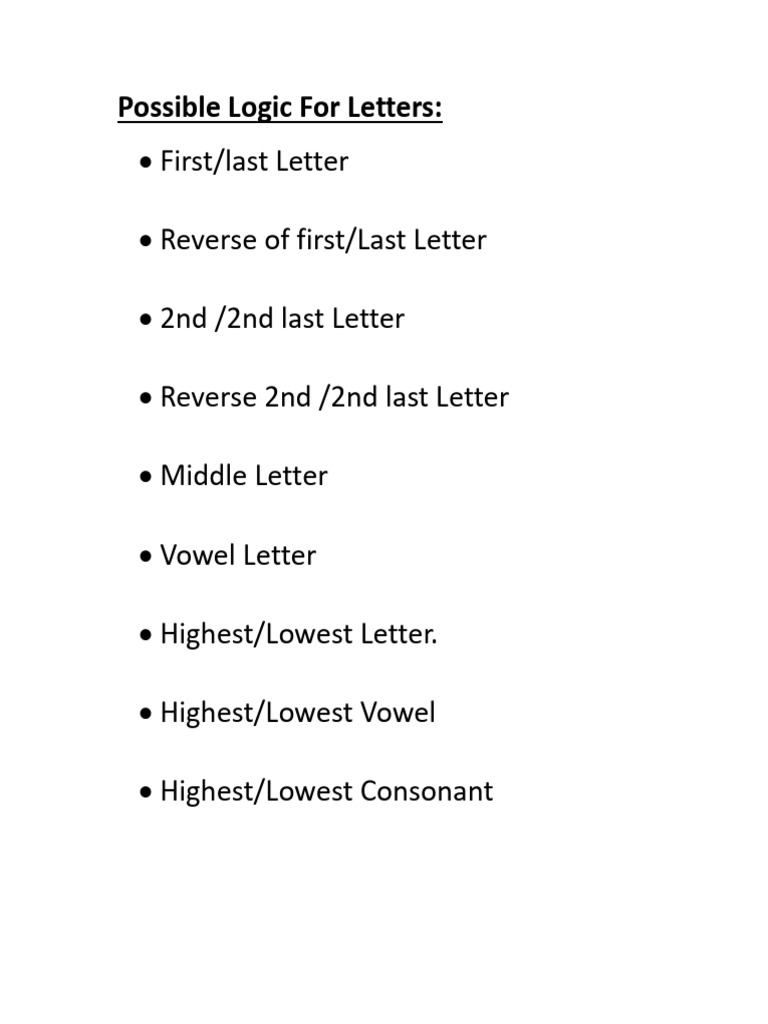 Possible Logic For Letters:

• First/last Letter

• Reverse of first/Last Letter

• 2nd /2nd last Letter

• Reverse 2nd /2nd last Letter

• Middle Letter

• Vowel Letter

• Highest/Lowest Letter.

• Highest/Lowest Vowel

• Highest/Lowest Consonant